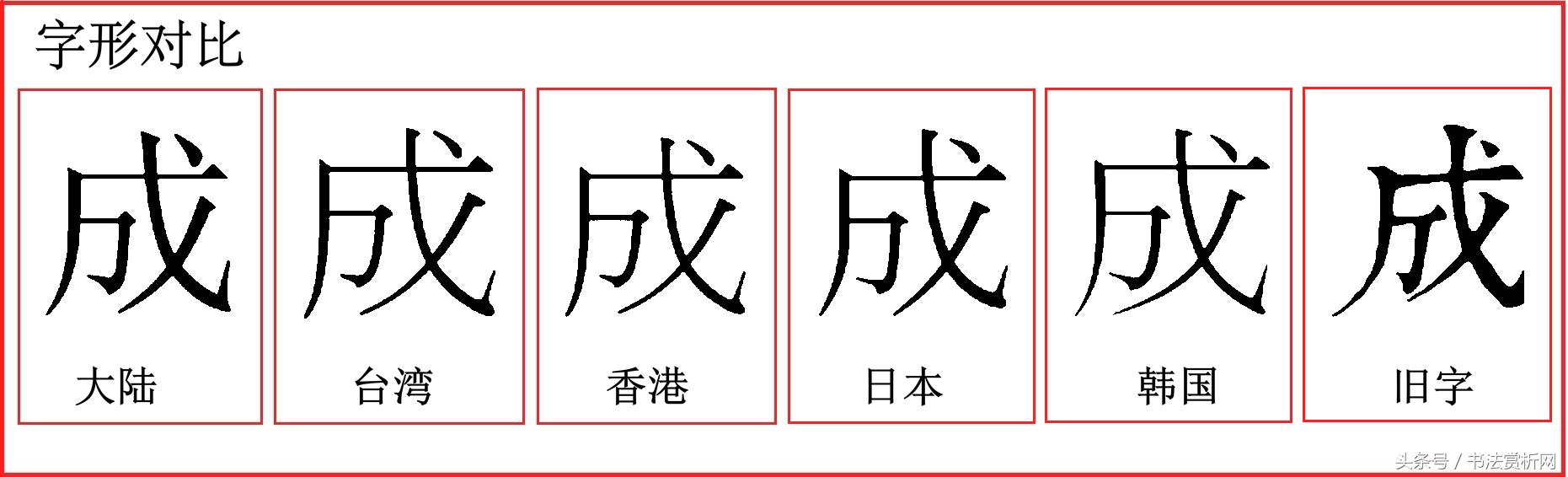 字形对比

成

大陆

成

台湾

成

香港

成

日本

成

韩国

成

旧字

头条号 / 书法赏析网